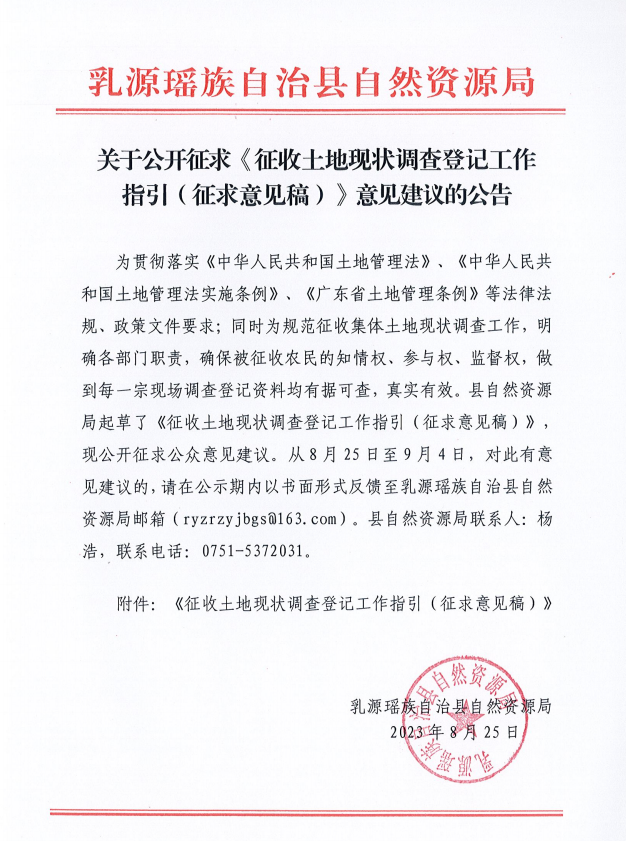 乳源瑶族自治县自然资源局

关于公开征求《征收土地现状调查登记工作指引（征求意见稿）》意见建议的公告

为贯彻落实《中华人民共和国土地管理法》、《中华人民共和国土地管理法实施条例》、《广东省土地管理条例》等法律法规、政策文件要求；同时为规范征收集体土地现状调查工作，明确各部门职责，确保被征收农民的知情权、参与权、监督权，做到每一宗现场调查登记资料均有据可查，真实有效。县自然资源局起草了《征收土地现状调查登记工作指引（征求意见稿）》，现公开征求公众意见建议。从8月25日至9月4日，对此有意见建议的，请在公示期内以书面形式反馈至乳源瑶族自治县自然资源局邮箱（ryzrzyjbgs@163.com）。县自然资源局联系人：杨浩，联系电话：0751-5372031。

附件：《征收土地现状调查登记工作指引（征求意见稿）》

乳源瑶族自治县自然资源局
2023年8月25日

乳源瑶族自治县自然资源局